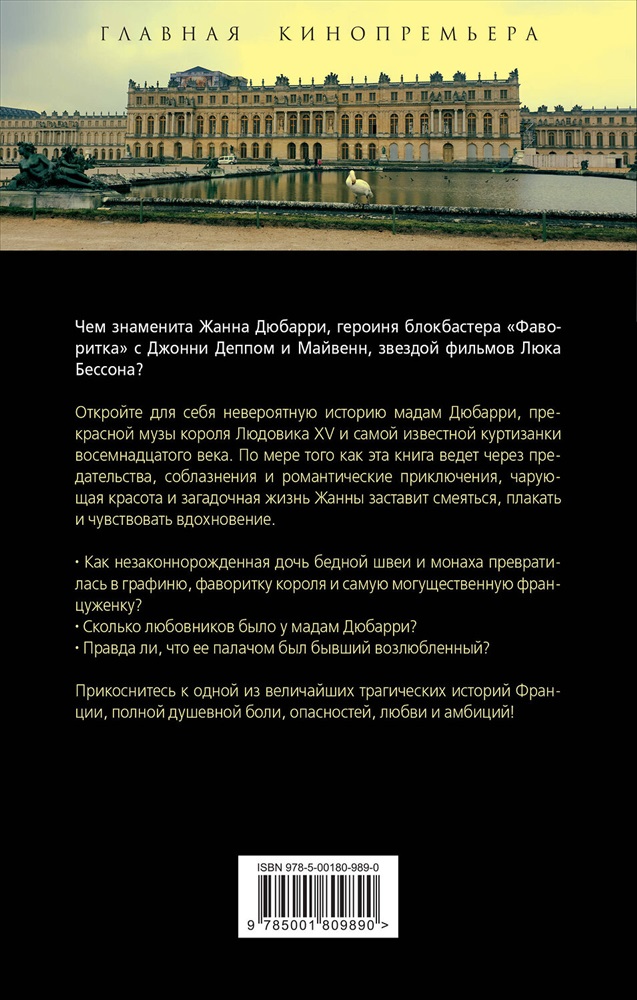 ГЛАВНАЯ КИНОПРЕМЬЕРА

Чем знаменита Жанна Дюбарри, героиня блокбастера «Фаворитка» с Джонни Деппом и Майвенн, звездой фильмов Люка Бессона?

Откройте для себя невероятную историю мадам Дюбарри, прекрасной музы короля Людовика XV и самой известной куртизанки восемнадцатого века. По мере того как эта книга ведет через предательства, соблазнения и романтические приключения, чарующая красота и загадочная жизнь Жанны заставит смеяться, плакать и чувствовать вдохновение.

• Как незаконнорожденная дочь бедной швеи и монаха превратилась в графиню, фаворитку короля и самую могущественную француженку?
• Сколько любовников было у мадам Дюбарри?
• Правда ли, что ее палачом был бывший возлюбленный?

Прикоснитесь к одной из величайших трагических историй Франции, полной душевной боли, опасностей, любви и амбиций!

ISBN 978-5-00180-989-0

9 785001 809890 >